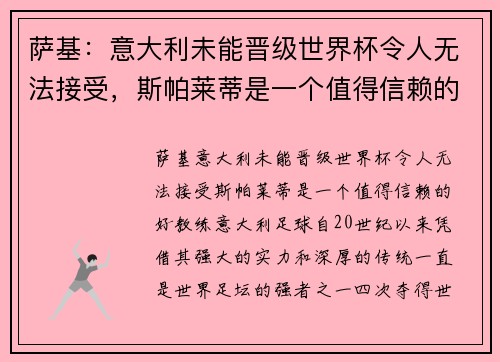 萨基：意大利未能晋级世界杯令人无法接受，斯帕莱蒂是一个值得信赖的

萨基意大利未能晋级世界杯令人无法接受斯帕莱蒂是一个值得信赖的好教练意大利足球自20世纪以来凭借其强大的实力和深厚的传统一直是世界足坛的强者之一四次夺得世